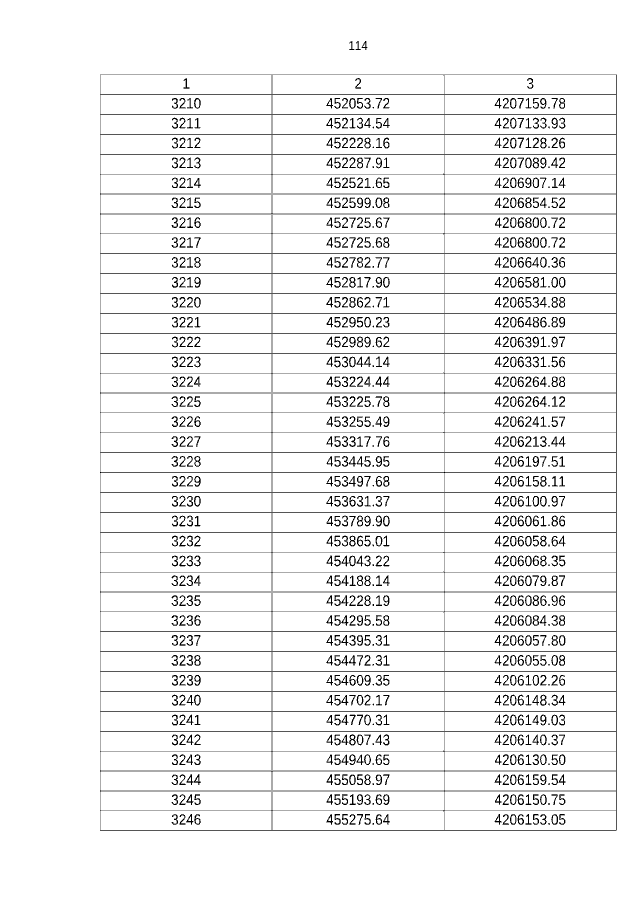 114

| 1 | 2 | 3 |
|---|---|---|
| 3210 | 452053.72 | 4207159.78 |
| 3211 | 452134.54 | 4207133.93 |
| 3212 | 452228.16 | 4207128.26 |
| 3213 | 452287.91 | 4207089.42 |
| 3214 | 452521.65 | 4206907.14 |
| 3215 | 452599.08 | 4206854.52 |
| 3216 | 452725.67 | 4206800.72 |
| 3217 | 452725.68 | 4206800.72 |
| 3218 | 452782.77 | 4206640.36 |
| 3219 | 452817.90 | 4206581.00 |
| 3220 | 452862.71 | 4206534.88 |
| 3221 | 452950.23 | 4206486.89 |
| 3222 | 452989.62 | 4206391.97 |
| 3223 | 453044.14 | 4206331.56 |
| 3224 | 453224.44 | 4206264.88 |
| 3225 | 453225.78 | 4206264.12 |
| 3226 | 453255.49 | 4206241.57 |
| 3227 | 453317.76 | 4206213.44 |
| 3228 | 453445.95 | 4206197.51 |
| 3229 | 453497.68 | 4206158.11 |
| 3230 | 453631.37 | 4206100.97 |
| 3231 | 453789.90 | 4206061.86 |
| 3232 | 453865.01 | 4206058.64 |
| 3233 | 454043.22 | 4206068.35 |
| 3234 | 454188.14 | 4206079.87 |
| 3235 | 454228.19 | 4206086.96 |
| 3236 | 454295.58 | 4206084.38 |
| 3237 | 454395.31 | 4206057.80 |
| 3238 | 454472.31 | 4206055.08 |
| 3239 | 454609.35 | 4206102.26 |
| 3240 | 454702.17 | 4206148.34 |
| 3241 | 454770.31 | 4206149.03 |
| 3242 | 454807.43 | 4206140.37 |
| 3243 | 454940.65 | 4206130.50 |
| 3244 | 455058.97 | 4206159.54 |
| 3245 | 455193.69 | 4206150.75 |
| 3246 | 455275.64 | 4206153.05 |